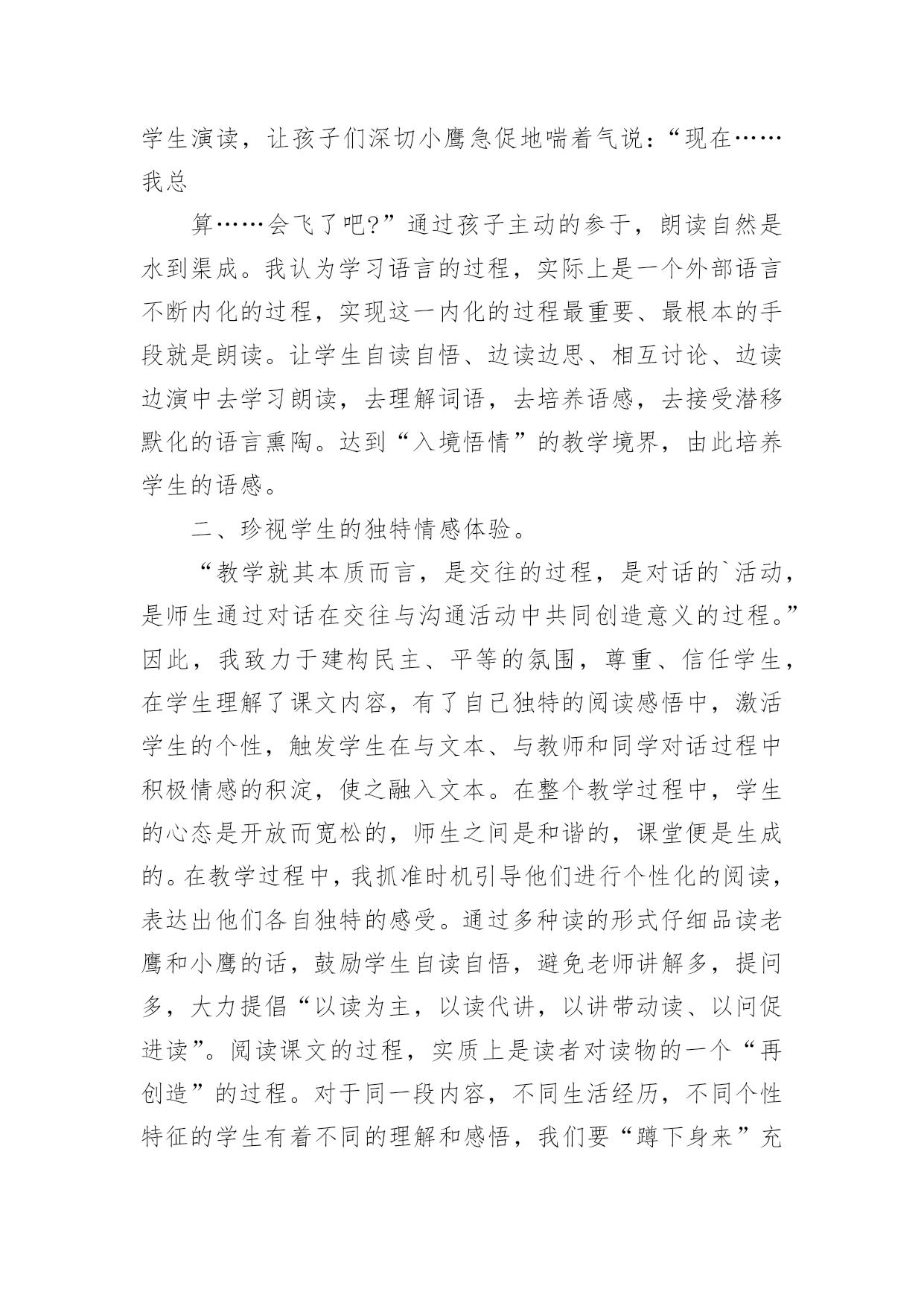 学生演读，让孩子们深切小鹰急促地喘着气说：“现在……我总

算……会飞了吧?”通过孩子主动的参于，朗读自然是水到渠成。我认为学习语言的过程，实际上是一个外部语言不断内化的过程，实现这一内化的过程最重要、最根本的手段就是朗读。让学生自读自悟、边读边思、相互讨论、边读边演中去学习朗读，去理解词语，去培养语感，去接受潜移默化的语言熏陶。达到“入境悟情”的教学境界，由此培养学生的语感。

二、珍视学生的独特情感体验。

“教学就其本质而言，是交往的过程，是对话的`活动，是师生通过对话在交往与沟通活动中共同创造意义的过程。”因此，我致力于建构民主、平等的氛围，尊重、信任学生，在学生理解了课文内容，有了自己独特的阅读感悟中，激活学生的个性，触发学生在与文本、与教师和同学对话过程中积极情感的积淀，使之融入文本。在整个教学过程中，学生的心态是开放而宽松的，师生之间是和谐的，课堂便是生成的。在教学过程中，我抓准时机引导他们进行个性化的阅读，表达出他们各自独特的感受。通过多种读的形式仔细品读老鹰和小鹰的话，鼓励学生自读自悟，避免老师讲解多，提问多，大力提倡“以读为主，以读代讲，以讲带动读、以问促进读”。阅读课文的过程，实质上是读者对读物的一个“再创造”的过程。对于同一段内容，不同生活经历，不同个性特征的学生有着不同的理解和感悟，我们要“蹲下身来”充